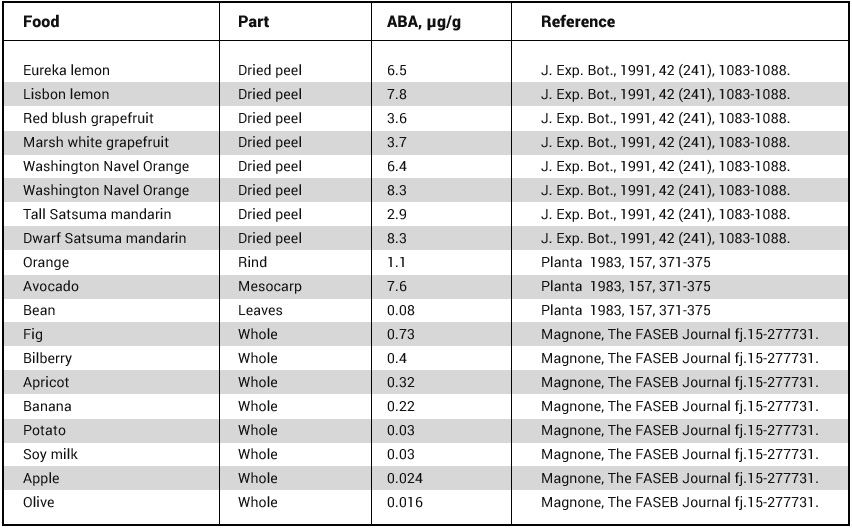 | Food | Part | ABA, μg/g | Reference |
|---|---|---|---|
| Eureka lemon | Dried peel | 6.5 | J. Exp. Bot., 1991, 42 (241), 1083-1088. |
| Lisbon lemon | Dried peel | 7.8 | J. Exp. Bot., 1991, 42 (241), 1083-1088. |
| Red blush grapefruit | Dried peel | 3.6 | J. Exp. Bot., 1991, 42 (241), 1083-1088. |
| Marsh white grapefruit | Dried peel | 3.7 | J. Exp. Bot., 1991, 42 (241), 1083-1088. |
| Washington Navel Orange | Dried peel | 6.4 | J. Exp. Bot., 1991, 42 (241), 1083-1088. |
| Washington Navel Orange | Dried peel | 8.3 | J. Exp. Bot., 1991, 42 (241), 1083-1088. |
| Tall Satsuma mandarin | Dried peel | 2.9 | J. Exp. Bot., 1991, 42 (241), 1083-1088. |
| Dwarf Satsuma mandarin | Dried peel | 8.3 | J. Exp. Bot., 1991, 42 (241), 1083-1088. |
| Orange | Rind | 1.1 | Planta 1983, 157, 371-375 |
| Avocado | Mesocarp | 7.6 | Planta 1983, 157, 371-375 |
| Bean | Leaves | 0.08 | Planta 1983, 157, 371-375 |
| Fig | Whole | 0.73 | Magnone, The FASEB Journal fj.15-277731. |
| Bilberry | Whole | 0.4 | Magnone, The FASEB Journal fj.15-277731. |
| Apricot | Whole | 0.32 | Magnone, The FASEB Journal fj.15-277731. |
| Banana | Whole | 0.22 | Magnone, The FASEB Journal fj.15-277731. |
| Potato | Whole | 0.03 | Magnone, The FASEB Journal fj.15-277731. |
| Soy milk | Whole | 0.03 | Magnone, The FASEB Journal fj.15-277731. |
| Apple | Whole | 0.024 | Magnone, The FASEB Journal fj.15-277731. |
| Olive | Whole | 0.016 | Magnone, The FASEB Journal fj.15-277731. |